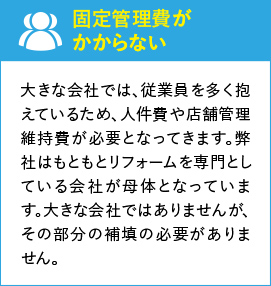 固定管理費がかからない

大きな会社では、従業員を多く抱えているため、人件費や店舗管理維持費が必要となってきます。弊社はもともとリフォームを専門としている会社が母体となっています。大きな会社ではありませんが、その部分の補填の必要がありません。